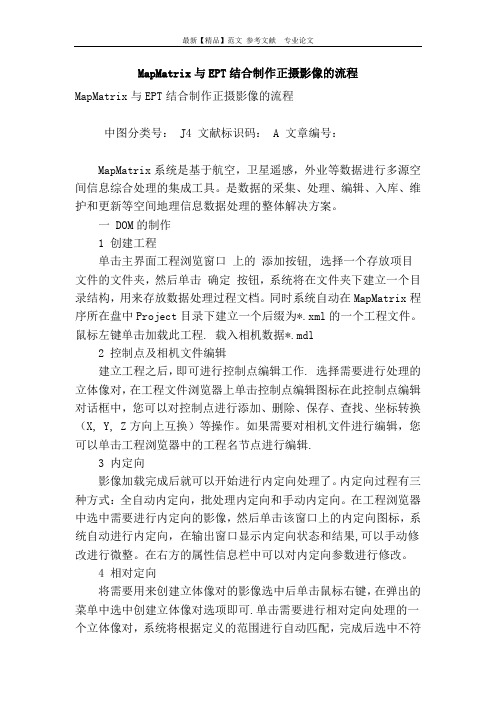 最新【精品】范文 参考文献 专业论文

MapMatrix与EPT结合制作正摄影像的流程

MapMatrix与EPT结合制作正摄影像的流程

中图分类号： J4 文献标识码： A 文章编号：

MapMatrix系统是基于航空，卫星遥感，外业等数据进行多源空间信息综合处理的集成工具。是数据的采集、处理、编辑、入库、维护和更新等空间地理信息数据处理的整体解决方案。

一 DOM的制作

1 创建工程

单击主界面工程浏览窗口 上的 添加按钮, 选择一个存放项目文件的文件夹，然后单击 确定 按钮，系统将在文件夹下建立一个目录结构，用来存放数据处理过程文档。同时系统自动在MapMatrix程序所在盘中Project目录下建立一个后缀为*.xml的一个工程文件。鼠标左键单击加载此工程. 载入相机数据*.mdl

2 控制点及相机文件编辑

建立工程之后，即可进行控制点编辑工作. 选择需要进行处理的立体像对，在工程文件浏览器上单击控制点编辑图标在此控制点编辑对话框中，您可以对控制点进行添加、删除、保存、查找、坐标转换（X, Y, Z方向上互换）等操作。如果需要对相机文件进行编辑，您可以单击工程浏览器中的工程名节点进行编辑.

3 内定向

影像加载完成后就可以开始进行内定向处理了。内定向过程有三种方式：全自动内定向，批处理内定向和手动内定向。在工程浏览器中选中需要进行内定向的影像，然后单击该窗口上的内定向图标，系统自动进行内定向，在输出窗口显示内定向状态和结果,可以手动修改进行微整。在右方的属性信息栏中可以对内定向参数进行修改。

4 相对定向

将需要用来创建立体像对的影像选中后单击鼠标右键，在弹出的菜单中选中创建立体像对选项即可.单击需要进行相对定向处理的一个立体像对，系统将根据定义的范围进行自动匹配，完成后选中不符